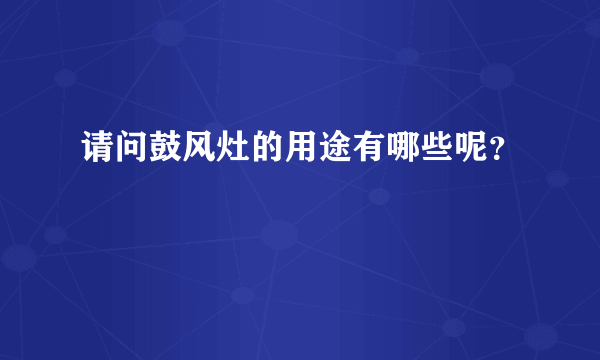 请问鼓风灶的用途有哪些呢？